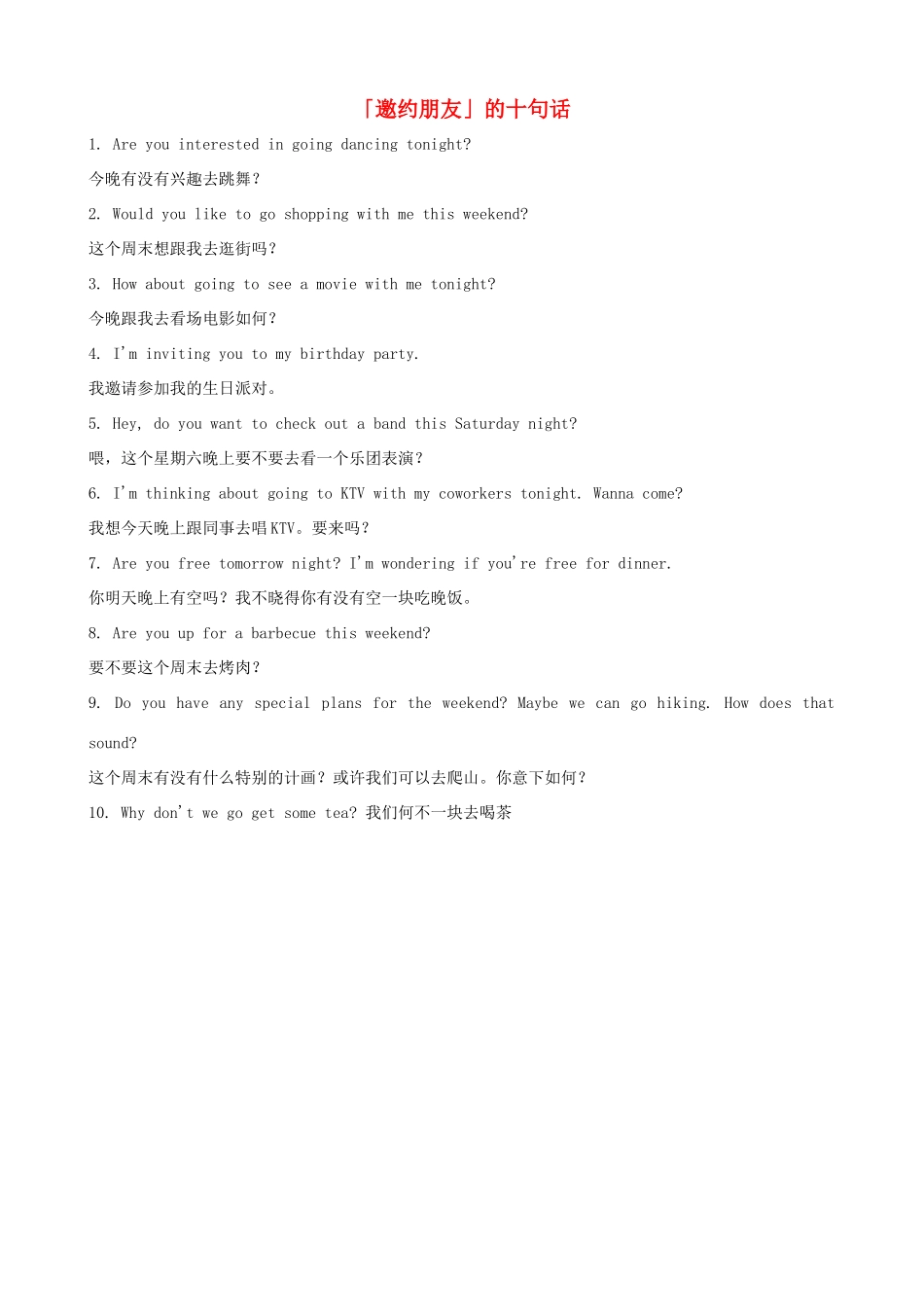 「邀约朋友」的十句话

1. Are you interested in going dancing tonight?

今晚有没有兴趣去跳舞？

2. Would you like to go shopping with me this weekend?

这个周末想跟我去逛街吗？

3. How about going to see a movie with me tonight?

今晚跟我去看场电影如何？

4. I'm inviting you to my birthday party.

我邀请参加我的生日派对。

5. Hey, do you want to check out a band this Saturday night?

喂，这个星期六晚上要不要去看一个乐团表演？

6. I'm thinking about going to KTV with my coworkers tonight. Wanna come?

我想今天晚上跟同事去唱KTV。要来吗？

7. Are you free tomorrow night? I'm wondering if you're free for dinner.

你明天晚上有空吗？我不晓得你有没有空一块吃晚饭。

8. Are you up for a barbecue this weekend?

要不要这个周末去烤肉？

9. Do you have any special plans for the weekend? Maybe we can go hiking. How does that sound?

这个周末有没有什么特别的计画？或许我们可以去爬山。你意下如何？

10. Why don't we go get some tea? 我们何不一块去喝茶